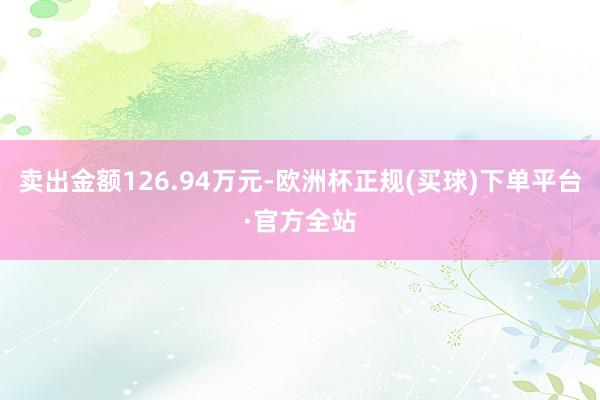 卖出金额126.94万元-欧洲杯正规(买球)下单平台·官方全站